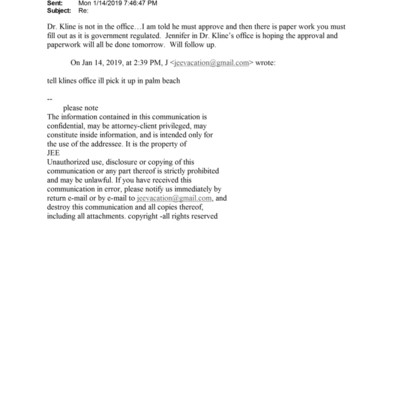 Sent: Mon 1/14/2019 7:46:47 PM
Subject: Re:

Dr. Kline is not in the office…I am told he must approve and then there is paper work you must fill out as it is government regulated. Jennifer in Dr. Kline's office is hoping the approval and paperwork will all be done tomorrow. Will follow up.

On Jan 14, 2019, at 2:39 PM, J <jeevacation@gmail.com> wrote:

tell klines office ill pick it up in palm beach

--
please note
The information contained in this communication is confidential, may be attorney-client privileged, may constitute inside information, and is intended only for the use of the addressee. It is the property of
JEE
Unauthorized use, disclosure or copying of this communication or any part thereof is strictly prohibited and may be unlawful. If you have received this communication in error, please notify us immediately by return e-mail or by e-mail to jeevacation@gmail.com, and destroy this communication and all copies thereof, including all attachments. copyright -all rights reserved